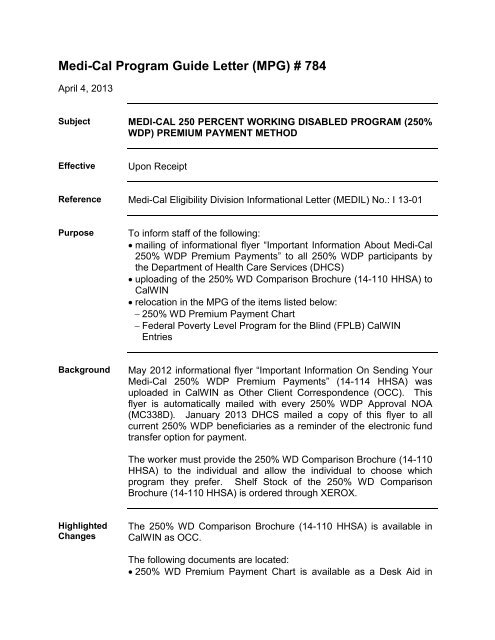 Medi-Cal Program Guide Letter (MPG) # 784

April 4, 2013

Subject

MEDI-CAL 250 PERCENT WORKING DISABLED PROGRAM (250% WDP) PREMIUM PAYMENT METHOD

Effective

Upon Receipt

Reference

Medi-Cal Eligibility Division Informational Letter (MEDIL) No.: I 13-01

Purpose

To inform staff of the following:
• mailing of informational flyer "Important Information About Medi-Cal 250% WDP Premium Payments" to all 250% WDP participants by the Department of Health Care Services (DHCS)
• uploading of the 250% WD Comparison Brochure (14-110 HHSA) to CalWIN
• relocation in the MPG of the items listed below:
– 250% WD Premium Payment Chart
– Federal Poverty Level Program for the Blind (FPLB) CalWIN Entries

Background

May 2012 informational flyer "Important Information On Sending Your Medi-Cal 250% WDP Premium Payments" (14-114 HHSA) was uploaded in CalWIN as Other Client Correspondence (OCC). This flyer is automatically mailed with every 250% WDP Approval NOA (MC338D). January 2013 DHCS mailed a copy of this flyer to all current 250% WDP beneficiaries as a reminder of the electronic fund transfer option for payment.

The worker must provide the 250% WD Comparison Brochure (14-110 HHSA) to the individual and allow the individual to choose which program they prefer. Shelf Stock of the 250% WD Comparison Brochure (14-110 HHSA) is ordered through XEROX.

Highlighted Changes

The 250% WD Comparison Brochure (14-110 HHSA) is available in CalWIN as OCC.

The following documents are located:
• 250% WD Premium Payment Chart is available as a Desk Aid in